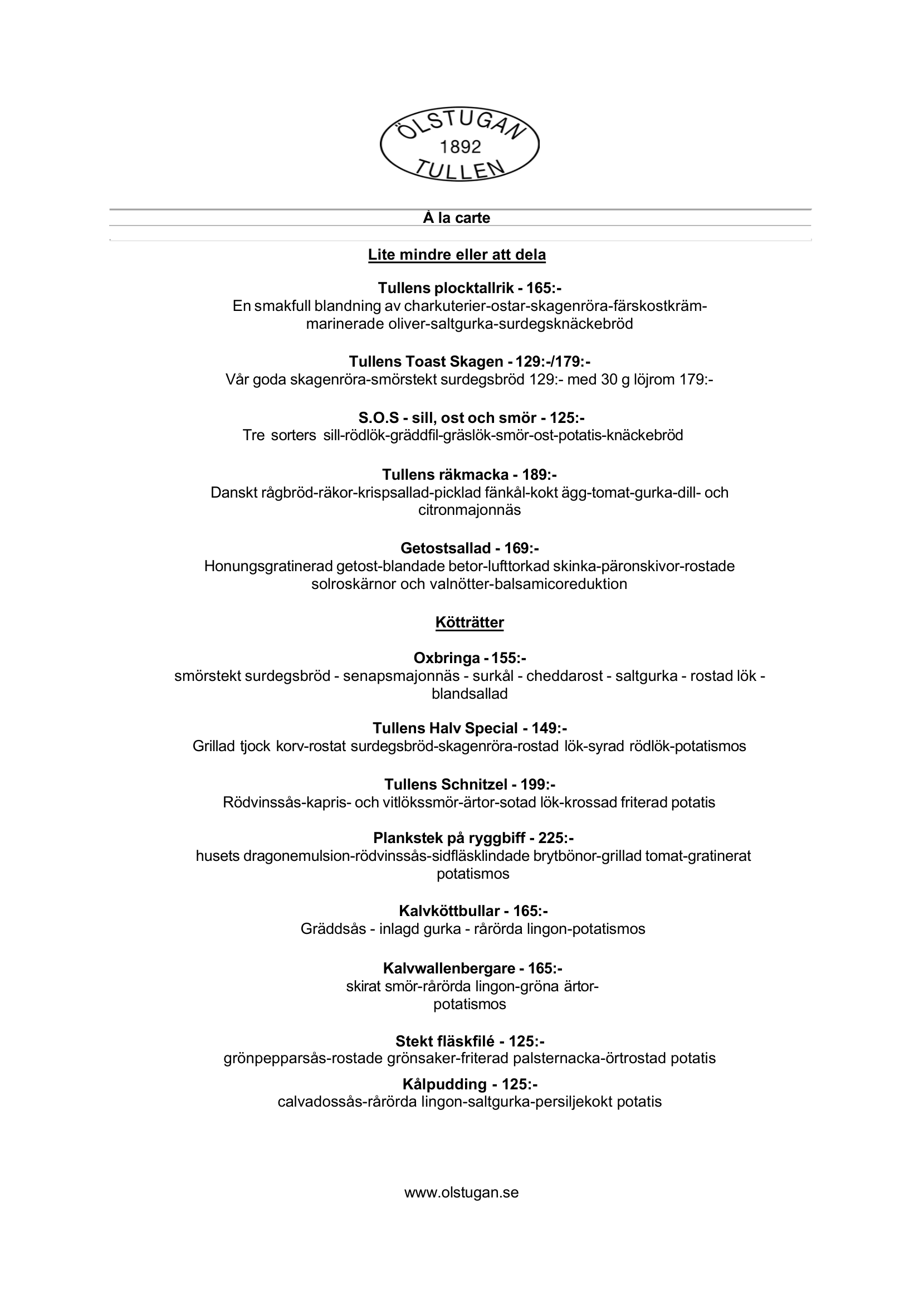 ÖLSTUGAN
1892
TULLEN

À la carte

Lite mindre eller att dela

Tullens plocktallrik - 165:-
En smakfull blandning av charkuterier-ostar-skagenröra-färskostkräm-marinerade oliver-saltgurka-surdegsknäckebröd

Tullens Toast Skagen - 129:-/179:-
Vår goda skagenröra-smörstekt surdegsbröd 129:- med 30 g löjrom 179:-

S.O.S - sill, ost och smör - 125:-
Tre sorters sill-rödlök-gräddfil-gräslök-smör-ost-potatis-knäckebröd

Tullens räkmacka - 189:-
Danskt rågbröd-räkor-krispsallad-picklad fänkål-kokt ägg-tomat-gurka-dill- och citronmajonnäs

Getostsallad - 169:-
Honungsgratinerad getost-blandade betor-lufttorkad skinka-päronskivor-rostade solroskärnor och valnötter-balsamicoreduktion

Kötträtter

Oxbringa - 155:-
smörstekt surdegsbröd - senapsmajonnäs - surkål - cheddarost - saltgurka - rostad lök - blandsallad

Tullens Halv Special - 149:-
Grillad tjock korv-rostat surdegsbröd-skagenröra-rostad lök-syrad rödlök-potatismos

Tullens Schnitzel - 199:-
Rödvinssås-kapris- och vitlökssmör-ärtor-sotad lök-krossad friterad potatis

Plankstek på ryggbiff - 225:-
husets dragonemulsion-rödvinssås-sidfläsklindade brytbönor-grillad tomat-gratinerat potatismos

Kalvköttbullar - 165:-
Gräddsås - inlagd gurka - rårörda lingon-potatismos

Kalvwallenbergare - 165:-
skirat smör-rårörda lingon-gröna ärtor-potatismos

Stekt fläskfilé - 125:-
grönpepparsås-rostade grönsaker-friterad palsternacka-örtrostad potatis

Kålpudding - 125:-
calvadossås-rårörda lingon-saltgurka-persiljekokt potatis

www.olstugan.se